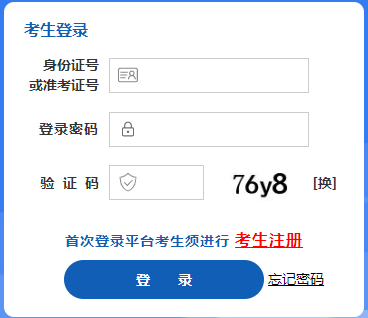 考生登录

身份证号
或准考证号

登录密码

验 证 码

76y8

[换]

首次登录平台考生须进行 考生注册

登 录

忘记密码